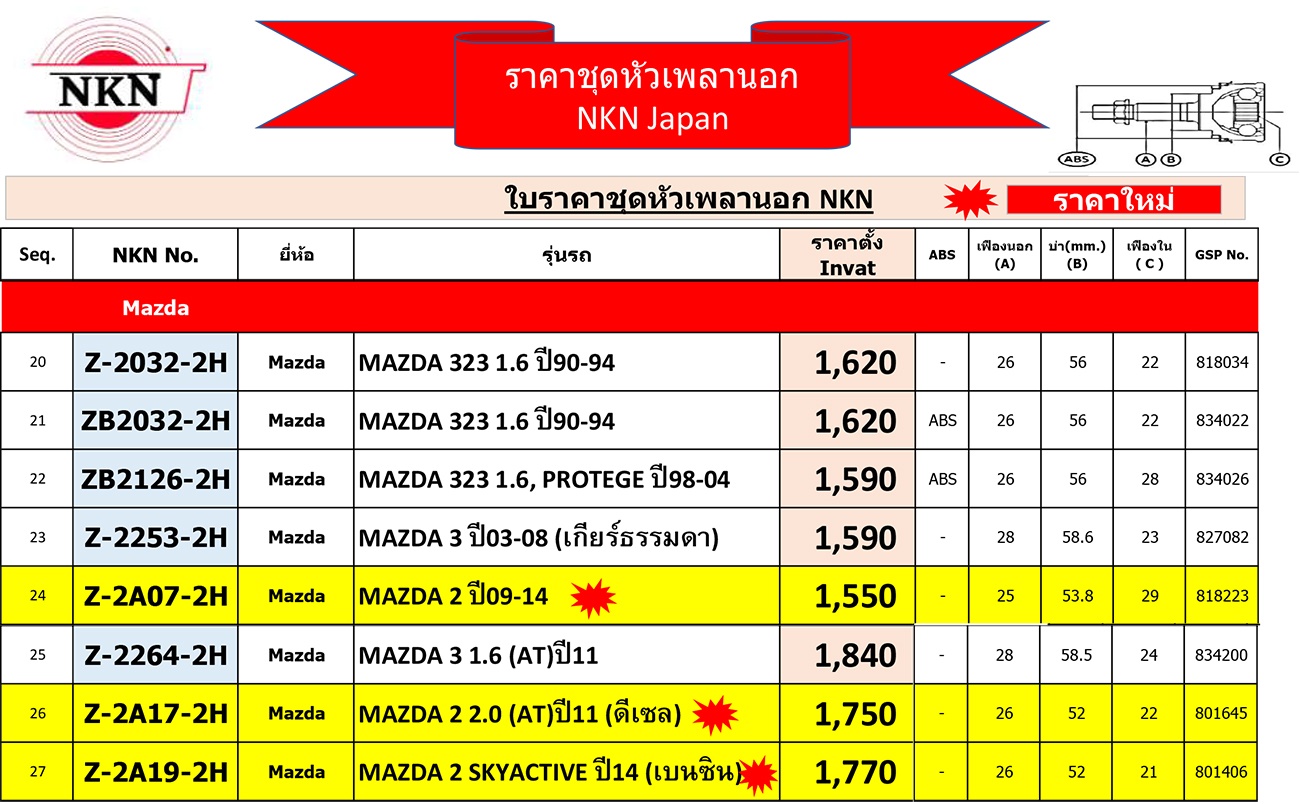 NKN

ราคาชุดหัวเพลานอก
NKN Japan

ABS A B C

ใบราคาชุดหัวเพลานอก NKN

ราคาใหม่

| Seq. | NKN No. | ยี่ห้อ | รุ่นรถ | ราคาตั้ง Invat | ABS | เฟืองนอก (A) | บ่า(mm.) (B) | เฟืองใน ( C ) | GSP No. |
|---|---|---|---|---|---|---|---|---|---|
| Mazda | | | | | | | | | |
| 20 | Z-2032-2H | Mazda | MAZDA 323 1.6 ปี90-94 | 1,620 | - | 26 | 56 | 22 | 818034 |
| 21 | ZB2032-2H | Mazda | MAZDA 323 1.6 ปี90-94 | 1,620 | ABS | 26 | 56 | 22 | 834022 |
| 22 | ZB2126-2H | Mazda | MAZDA 323 1.6, PROTEGE ปี98-04 | 1,590 | ABS | 26 | 56 | 28 | 834026 |
| 23 | Z-2253-2H | Mazda | MAZDA 3 ปี03-08 (เกียร์ธรรมดา) | 1,590 | - | 28 | 58.6 | 23 | 827082 |
| 24 | Z-2A07-2H | Mazda | MAZDA 2 ปี09-14 | 1,550 | - | 25 | 53.8 | 29 | 818223 |
| 25 | Z-2264-2H | Mazda | MAZDA 3 1.6 (AT)ปี11 | 1,840 | - | 28 | 58.5 | 24 | 834200 |
| 26 | Z-2A17-2H | Mazda | MAZDA 2 2.0 (AT)ปี11 (ดีเซล) | 1,750 | - | 26 | 52 | 22 | 801645 |
| 27 | Z-2A19-2H | Mazda | MAZDA 2 SKYACTIVE ปี14 (เบนซิน) | 1,770 | - | 26 | 52 | 21 | 801406 |